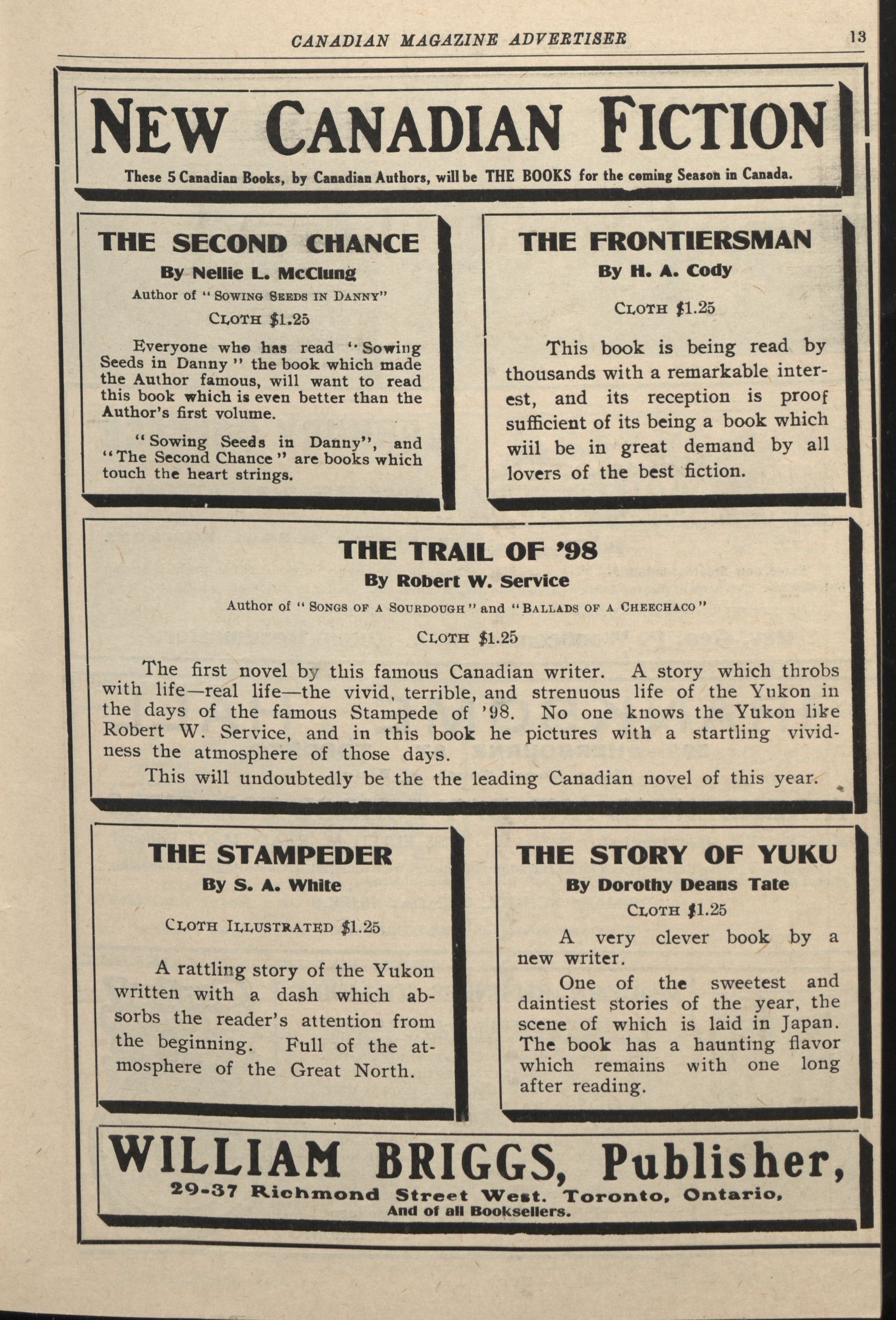 CANADIAN MAGAZINE ADVERTISER 13

NEW CANADIAN FICTION

These 5 Canadian Books, by Canadian Authors, will be THE BOOKS for the coming Season in Canada.

THE SECOND CHANCE

By Nellie L. McClung

Author of "SOWING SEEDS IN DANNY"

CLOTH $1.25

Everyone who has read "Sowing Seeds in Danny" the book which made the Author famous, will want to read this book which is even better than the Author's first volume.

"Sowing Seeds in Danny", and "The Second Chance" are books which touch the heart strings.

THE FRONTIERSMAN

By H. A. Cody

CLOTH $1.25

This book is being read by thousands with a remarkable interest, and its reception is proof sufficient of its being a book which wiil be in great demand by all lovers of the best fiction.

THE TRAIL OF '98

By Robert W. Service

Author of "SONGS OF A SOURDOUGH" and "BALLADS OF A CHEECHACO"

CLOTH $1.25

The first novel by this famous Canadian writer. A story which throbs with life—real life—the vivid, terrible, and strenuous life of the Yukon in the days of the famous Stampede of '98. No one knows the Yukon like Robert W. Service, and in this book he pictures with a startling vividness the atmosphere of those days.

This will undoubtedly be the the leading Canadian novel of this year.

THE STAMPEDER

By S. A. White

CLOTH ILLUSTRATED $1.25

A rattling story of the Yukon written with a dash which absorbs the reader's attention from the beginning. Full of the atmosphere of the Great North.

THE STORY OF YUKU

By Dorothy Deans Tate

CLOTH $1.25

A very clever book by a new writer.

One of the sweetest and daintiest stories of the year, the scene of which is laid in Japan. The book has a haunting flavor which remains with one long after reading.

WILLIAM BRIGGS, Publisher,

29-37 Richmond Street West. Toronto, Ontario,
And of all Booksellers.